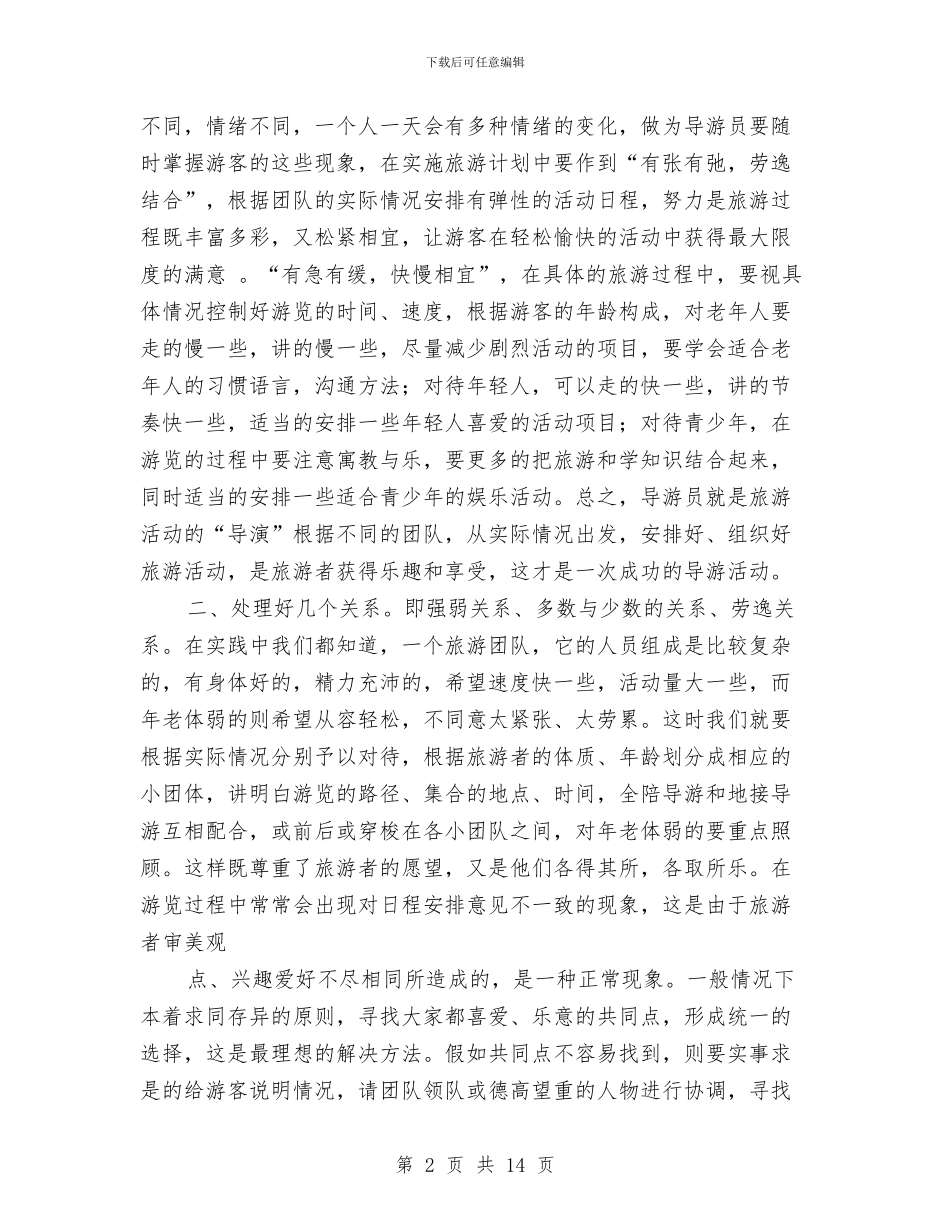 下载后可任意编辑

不同，情绪不同，一个人一天会有多种情绪的变化，做为导游员要随时掌握游客的这些现象，在实施旅游计划中要作到“有张有弛，劳逸结合”，根据团队的实际情况安排有弹性的活动日程，努力是旅游过程既丰富多彩，又松紧相宜，让游客在轻松愉快的活动中获得最大限度的满意 。“有急有缓，快慢相宜”，在具体的旅游过程中，要视具体情况控制好游览的时间、速度，根据游客的年龄构成，对老年人要走的慢一些，讲的慢一些，尽量减少剧烈活动的项目，要学会适合老年人的习惯语言，沟通方法；对待年轻人，可以走的快一些，讲的节奏快一些，适当的安排一些年轻人喜爱的活动项目；对待青少年，在游览的过程中要注意寓教与乐，要更多的把旅游和学知识结合起来，同时适当的安排一些适合青少年的娱乐活动。总之，导游员就是旅游活动的“导演”根据不同的团队，从实际情况出发，安排好、组织好旅游活动，是旅游者获得乐趣和享受，这才是一次成功的导游活动。

二、处理好几个关系。即强弱关系、多数与少数的关系、劳逸关系。在实践中我们都知道，一个旅游团队，它的人员组成是比较复杂的，有身体好的，精力充沛的，希望速度快一些，活动量大一些，而年老体弱的则希望从容轻松，不同意太紧张、太劳累。这时我们就要根据实际情况分别予以对待，根据旅游者的体质、年龄划分成相应的小团体，讲明白游览的路径、集合的地点、时间，全陪导游和地接导游互相配合，或前后或穿梭在各小团队之间，对年老体弱的要重点照顾。这样既尊重了旅游者的愿望，又是他们各得其所，各取所乐。在游览过程中常常会出现对日程安排意见不一致的现象，这是由于旅游者审美观

点、兴趣爱好不尽相同所造成的，是一种正常现象。一般情况下本着求同存异的原则，寻找大家都喜爱、乐意的共同点，形成统一的选择，这是最理想的解决方法。假如共同点不容易找到，则要实事求是的给游客说明情况，请团队领队或德高望重的人物进行协调，寻找

第 2 页 共 14 页